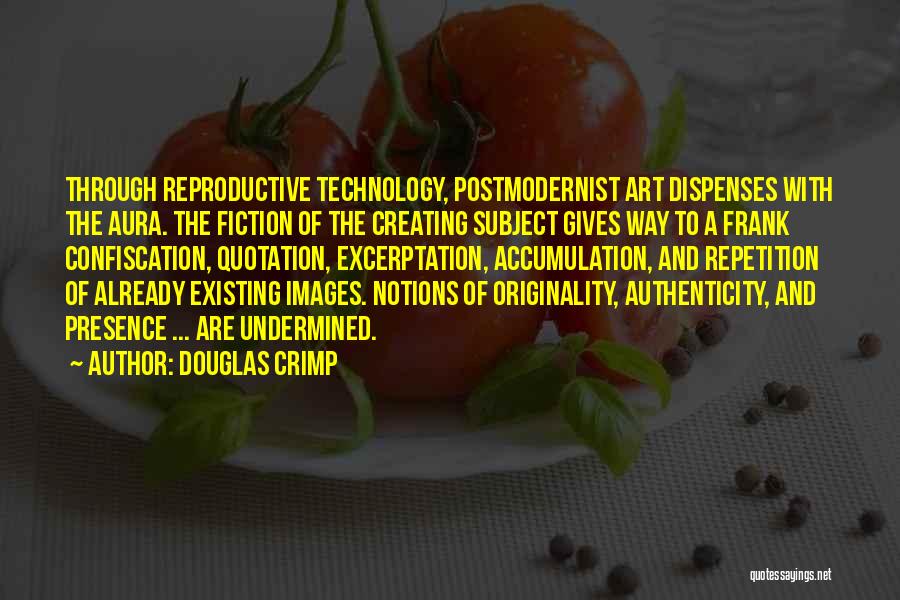 THROUGH REPRODUCTIVE TECHNOLOGY, POSTMODERNIST ART DISPENSES WITH THE AURA. THE FICTION OF THE CREATING SUBJECT GIVES WAY TO A FRANK CONFISCATION, QUOTATION, EXCERPTATION, ACCUMULATION, AND REPETITION OF ALREADY EXISTING IMAGES. NOTIONS OF ORIGINALITY, AUTHENTICITY, AND PRESENCE ... ARE UNDERMINED.

AUTHOR: DOUGLAS CRIMP

quotessayings.net